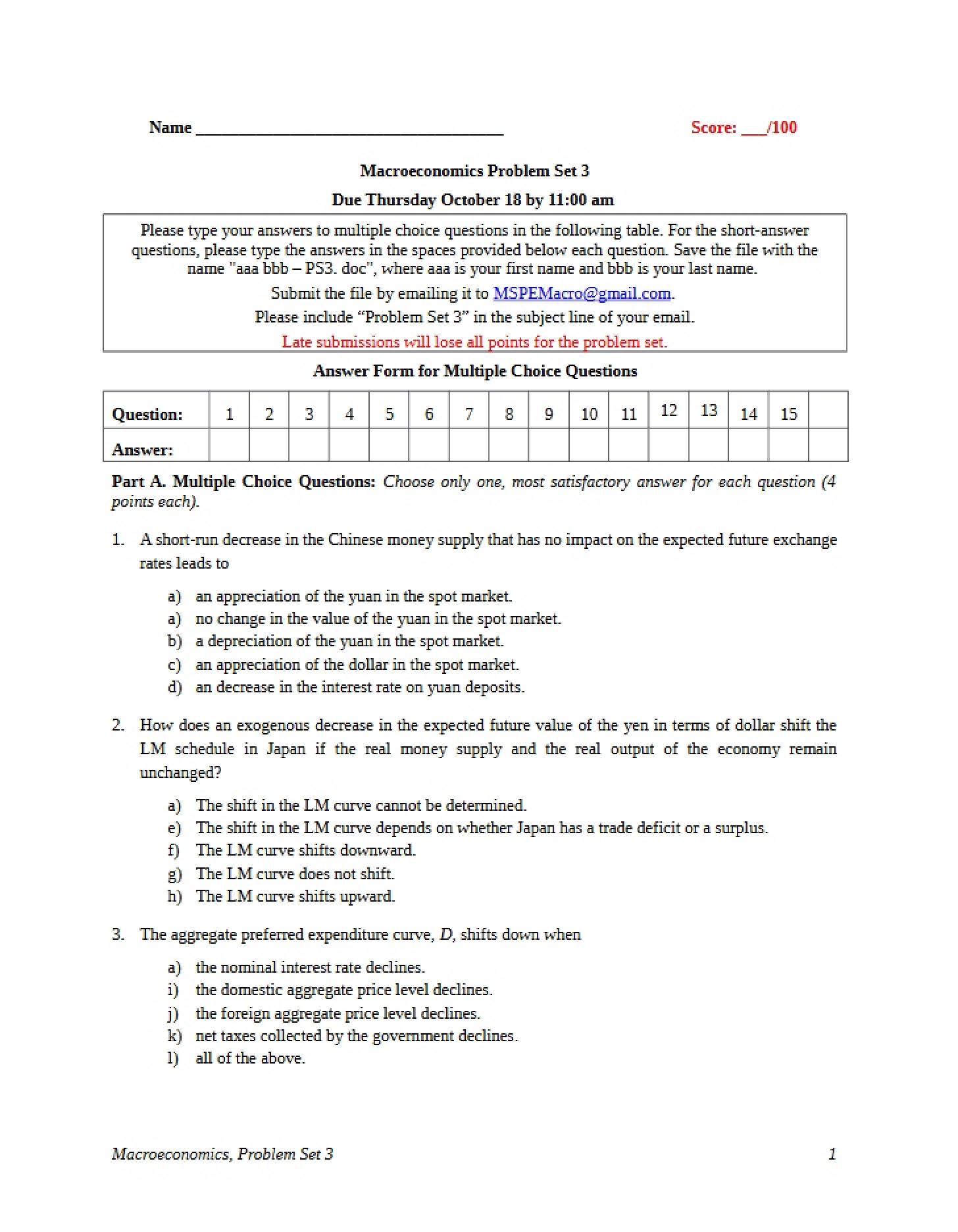 Name ____ Score: ____/100

Macroeconomics Problem Set 3

Due Thursday October 18 by 11:00 am

Please type your answers to multiple choice questions in the following table. For the short-answer questions, please type the answers in the spaces provided below each question. Save the file with the name "aaa bbb – PS3. doc", where aaa is your first name and bbb is your last name.

Submit the file by emailing it to MSPEMacro@gmail.com.

Please include "Problem Set 3" in the subject line of your email.

Late submissions will lose all points for the problem set.

Answer Form for Multiple Choice Questions

| Question: | 1 | 2 | 3 | 4 | 5 | 6 | 7 | 8 | 9 | 10 | 11 | 12 | 13 | 14 | 15 | |
|---|---|---|---|---|---|---|---|---|---|---|---|---|---|---|---|---|
| Answer: | | | | | | | | | | | | | | | | |

Part A. Multiple Choice Questions: Choose only one, most satisfactory answer for each question (4 points each).

1. A short-run decrease in the Chinese money supply that has no impact on the expected future exchange rates leads to

a) an appreciation of the yuan in the spot market.
a) no change in the value of the yuan in the spot market.
b) a depreciation of the yuan in the spot market.
c) an appreciation of the dollar in the spot market.
d) an decrease in the interest rate on yuan deposits.

2. How does an exogenous decrease in the expected future value of the yen in terms of dollar shift the LM schedule in Japan if the real money supply and the real output of the economy remain unchanged?

a) The shift in the LM curve cannot be determined.
e) The shift in the LM curve depends on whether Japan has a trade deficit or a surplus.
f) The LM curve shifts downward.
g) The LM curve does not shift.
h) The LM curve shifts upward.

3. The aggregate preferred expenditure curve, D, shifts down when

a) the nominal interest rate declines.
i) the domestic aggregate price level declines.
j) the foreign aggregate price level declines.
k) net taxes collected by the government declines.
l) all of the above.

Macroeconomics, Problem Set 3 1